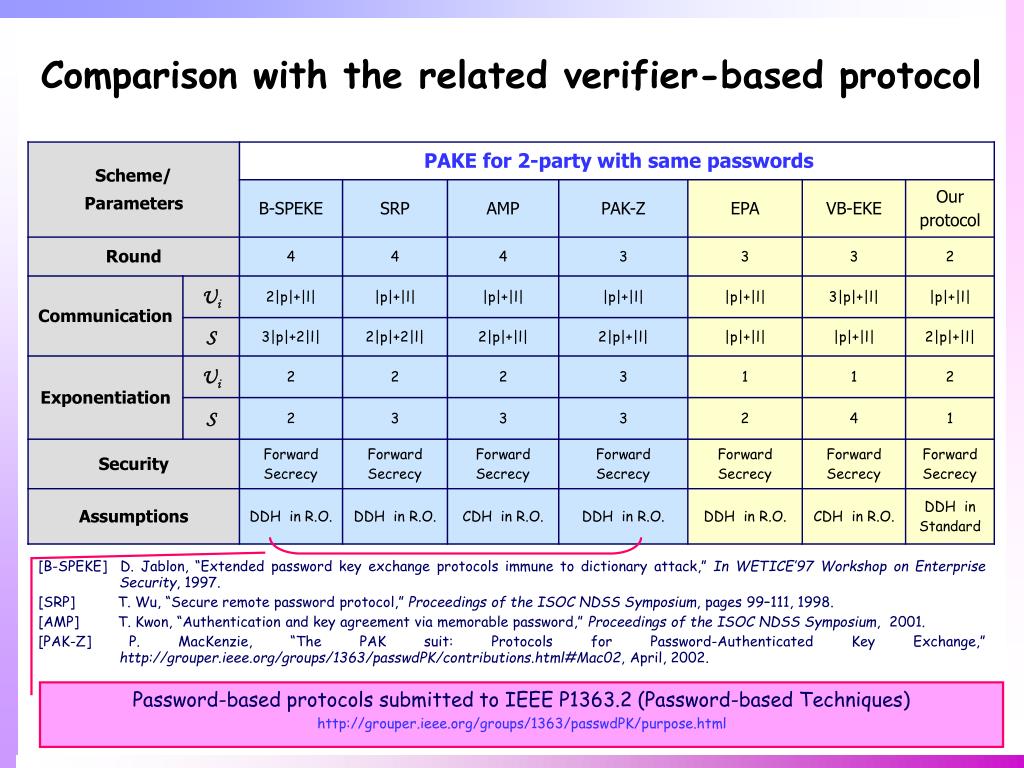 Comparison with the related verifier-based protocol

| Scheme/ Parameters | | PAKE for 2-party with same passwords | | | | | | |
|---|---|---|---|---|---|---|---|---|
| | | B-SPEKE | SRP | AMP | PAK-Z | EPA | VB-EKE | Our protocol |
| Round | | 4 | 4 | 4 | 3 | 3 | 3 | 2 |
| Communication | $\mathcal{U}_i$ | 2\|p\|+\|l\| | \|p\|+\|l\| | \|p\|+\|l\| | \|p\|+\|l\| | \|p\|+\|l\| | 3\|p\|+\|l\| | \|p\|+\|l\| |
| | $\mathcal{S}$ | 3\|p\|+2\|l\| | 2\|p\|+2\|l\| | 2\|p\|+\|l\| | 2\|p\|+\|l\| | \|p\|+\|l\| | \|p\|+\|l\| | 2\|p\|+\|l\| |
| Exponentiation | $\mathcal{U}_i$ | 2 | 2 | 2 | 3 | 1 | 1 | 2 |
| | $\mathcal{S}$ | 2 | 3 | 3 | 3 | 2 | 4 | 1 |
| Security | | Forward Secrecy | Forward Secrecy | Forward Secrecy | Forward Secrecy | Forward Secrecy | Forward Secrecy | Forward Secrecy |
| Assumptions | | DDH in R.O. | DDH in R.O. | CDH in R.O. | DDH in R.O. | DDH in R.O. | CDH in R.O. | DDH in Standard |

[B-SPEKE] D. Jablon, “Extended password key exchange protocols immune to dictionary attack,” In WETICE’97 Workshop on Enterprise Security, 1997.
[SRP] T. Wu, “Secure remote password protocol,” Proceedings of the ISOC NDSS Symposium, pages 99–111, 1998.
[AMP] T. Kwon, “Authentication and key agreement via memorable password,” Proceedings of the ISOC NDSS Symposium, 2001.
[PAK-Z] P. MacKenzie, “The PAK suit: Protocols for Password-Authenticated Key Exchange,” http://grouper.ieee.org/groups/1363/passwdPK/contributions.html#Mac02, April, 2002.

Password-based protocols submitted to IEEE P1363.2 (Password-based Techniques)
http://grouper.ieee.org/groups/1363/passwdPK/purpose.html